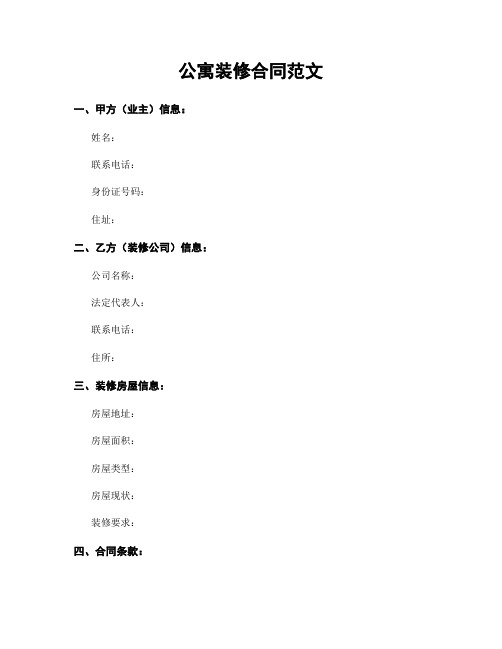 公寓装修合同范文

一、甲方（业主）信息：

姓名：

联系电话：

身份证号码：

住址：

二、乙方（装修公司）信息：

公司名称：

法定代表人：

联系电话：

住所：

三、装修房屋信息：

房屋地址：

房屋面积：

房屋类型：

房屋现状：

装修要求：

四、合同条款：